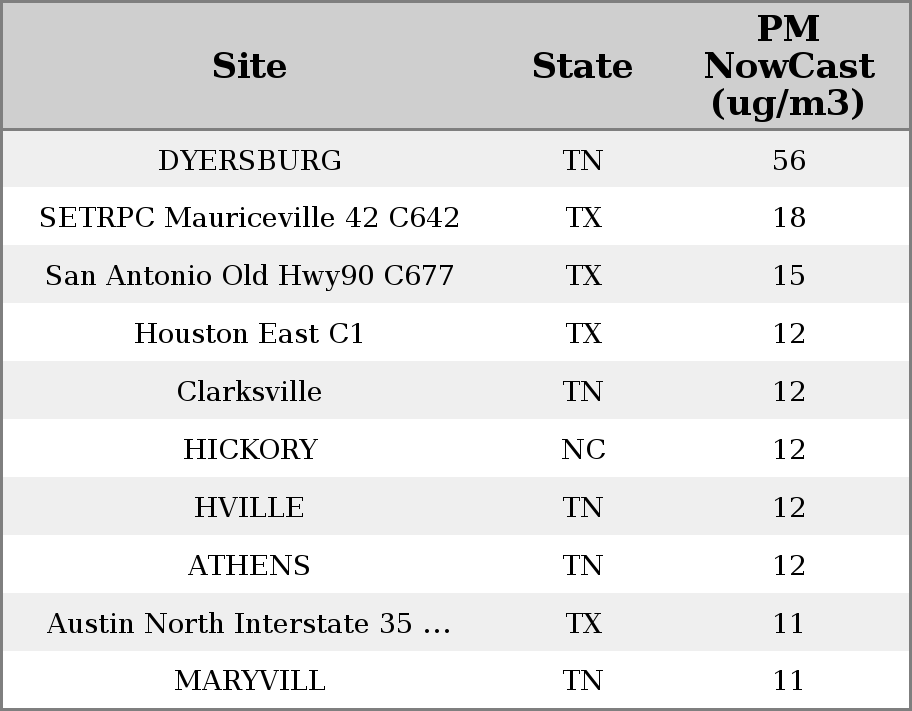 | Site | State | PM NowCast (ug/m3) |
|---|---|---|
| DYERSBURG | TN | 56 |
| SETRPC Mauriceville 42 C642 | TX | 18 |
| San Antonio Old Hwy90 C677 | TX | 15 |
| Houston East C1 | TX | 12 |
| Clarksville | TN | 12 |
| HICKORY | NC | 12 |
| HVILLE | TN | 12 |
| ATHENS | TN | 12 |
| Austin North Interstate 35 ... | TX | 11 |
| MARYVILL | TN | 11 |